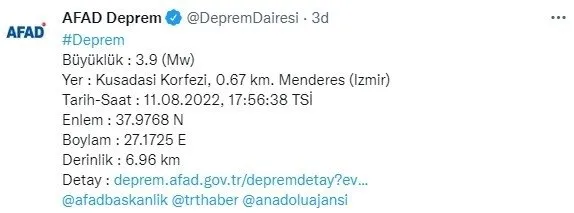 AFAD

AFAD Deprem @DepremDairesi · 3d

...

#Deprem
Büyüklük : 3.9 (Mw)
Yer : Kusadasi Korfezi, 0.67 km. Menderes (Izmir)
Tarih-Saat : 11.08.2022, 17:56:38 TSİ
Enlem : 37.9768 N
Boylam : 27.1725 E
Derinlik : 6.96 km
Detay : deprem.afad.gov.tr/depremdetay?ev...
@afadbaskanlik @trthaber @anadoluajansi